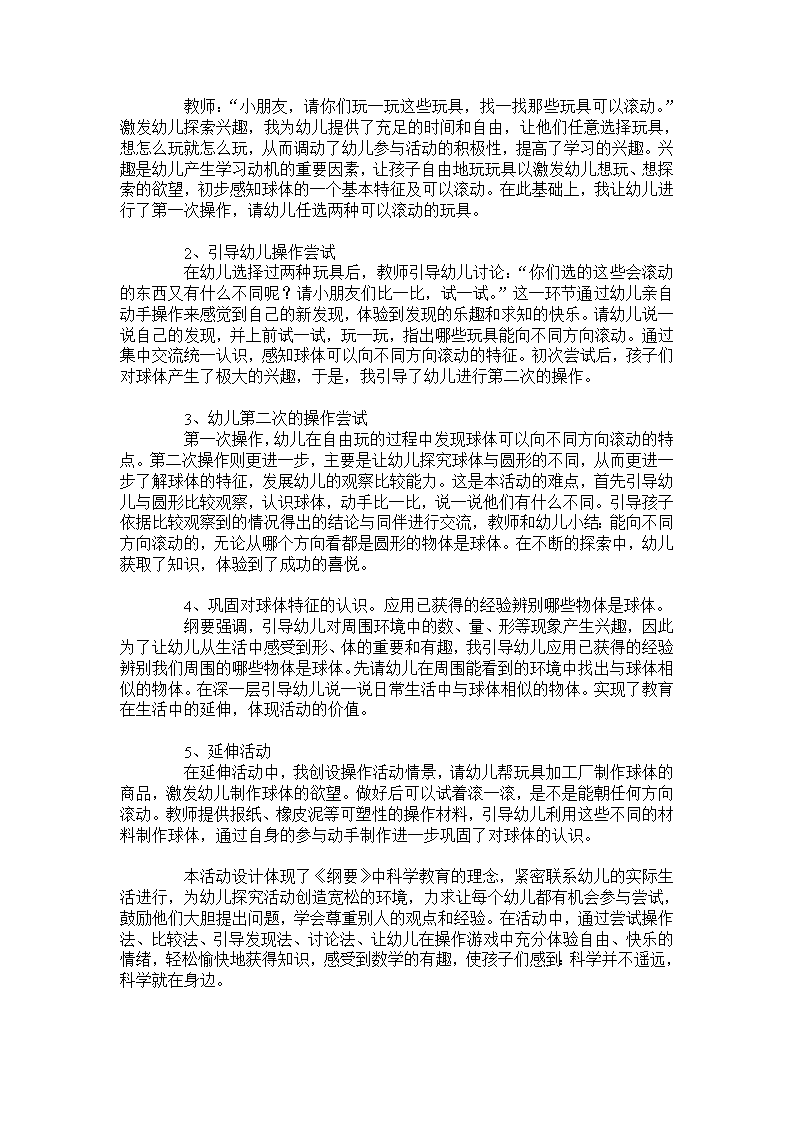 教师：“小朋友，请你们玩一玩这些玩具，找一找那些玩具可以滚动。”激发幼儿探索兴趣，我为幼儿提供了充足的时间和自由，让他们任意选择玩具，想怎么玩就怎么玩，从而调动了幼儿参与活动的积极性，提高了学习的兴趣。兴趣是幼儿产生学习动机的重要因素，让孩子自由地玩玩具以激发幼儿想玩、想探索的欲望，初步感知球体的一个基本特征及可以滚动。在此基础上，我让幼儿进行了第一次操作，请幼儿任选两种可以滚动的玩具。

2、引导幼儿操作尝试
在幼儿选择过两种玩具后，教师引导幼儿讨论：“你们选的这些会滚动的东西又有什么不同呢？请小朋友们比一比，试一试。”这一环节通过幼儿亲自动手操作来感觉到自己的新发现，体验到发现的乐趣和求知的快乐。请幼儿说一说自己的发现，并上前试一试，玩一玩，指出哪些玩具能向不同方向滚动。通过集中交流统一认识，感知球体可以向不同方向滚动的特征。初次尝试后，孩子们对球体产生了极大的兴趣，于是，我引导了幼儿进行第二次的操作。

3、幼儿第二次的操作尝试
第一次操作，幼儿在自由玩的过程中发现球体可以向不同方向滚动的特点。第二次操作则更进一步，主要是让幼儿探究球体与圆形的不同，从而更进一步了解球体的特征，发展幼儿的观察比较能力。这是本活动的难点，首先引导幼儿与圆形比较观察，认识球体，动手比一比，说一说他们有什么不同。引导孩子依据比较观察到的情况得出的结论与同伴进行交流，教师和幼儿小结：能向不同方向滚动的，无论从哪个方向看都是圆形的物体是球体。在不断的探索中，幼儿获取了知识，体验到了成功的喜悦。

4、巩固对球体特征的认识。应用已获得的经验辨别哪些物体是球体。
纲要强调，引导幼儿对周围环境中的数、量、形等现象产生兴趣，因此为了让幼儿从生活中感受到形、体的重要和有趣，我引导幼儿应用已获得的经验辨别我们周围的哪些物体是球体。先请幼儿在周围能看到的环境中找出与球体相似的物体。在深一层引导幼儿说一说日常生活中与球体相似的物体。实现了教育在生活中的延伸，体现活动的价值。

5、延伸活动
在延伸活动中，我创设操作活动情景，请幼儿帮玩具加工厂制作球体的商品，激发幼儿制作球体的欲望。做好后可以试着滚一滚，是不是能朝任何方向滚动。教师提供报纸、橡皮泥等可塑性的操作材料，引导幼儿利用这些不同的材料制作球体，通过自身的参与动手制作进一步巩固了对球体的认识。

本活动设计体现了《纲要》中科学教育的理念，紧密联系幼儿的实际生活进行，为幼儿探究活动创造宽松的环境，力求让每个幼儿都有机会参与尝试，鼓励他们大胆提出问题，学会尊重别人的观点和经验。在活动中，通过尝试操作法、比较法、引导发现法、讨论法、让幼儿在操作游戏中充分体验自由、快乐的情绪，轻松愉快地获得知识，感受到数学的有趣，使孩子们感到：科学并不遥远，科学就在身边。